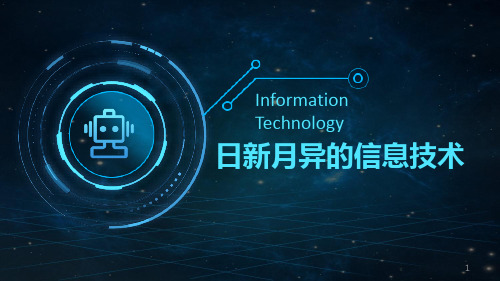 Information Technology

日新月异的信息技术

1